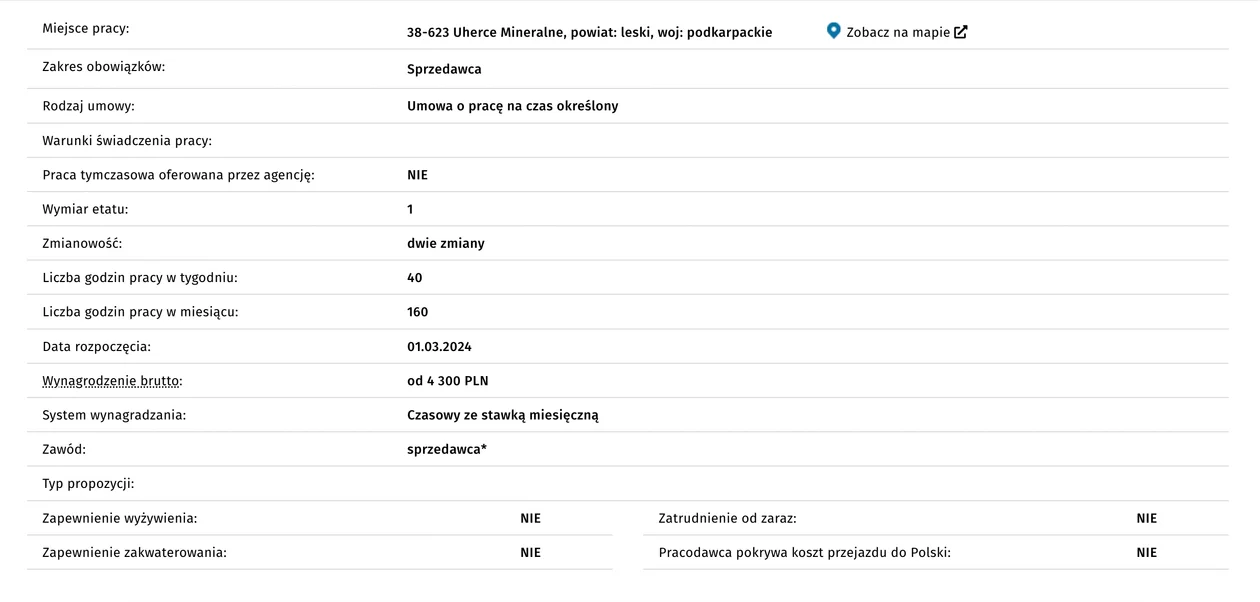 | | |
|---|---|
| Miejsce pracy: | 38-623 Uherce Mineralne, powiat: leski, woj: podkarpackie Zobacz na mapie |
| Zakres obowiązków: | Sprzedawca |
| Rodzaj umowy: | Umowa o pracę na czas określony |
| Warunki świadczenia pracy: | |
| Praca tymczasowa oferowana przez agencję: | NIE |
| Wymiar etatu: | 1 |
| Zmianowość: | dwie zmiany |
| Liczba godzin pracy w tygodniu: | 40 |
| Liczba godzin pracy w miesiącu: | 160 |
| Data rozpoczęcia: | 01.03.2024 |
| Wynagrodzenie brutto: | od 4 300 PLN |
| System wynagradzania: | Czasowy ze stawką miesięczną |
| Zawód: | sprzedawca* |
| Typ propozycji: | |

| | | | |
|---|---|---|---|
| Zapewnienie wyżywienia: | NIE | Zatrudnienie od zaraz: | NIE |
| Zapewnienie zakwaterowania: | NIE | Pracodawca pokrywa koszt przejazdu do Polski: | NIE |